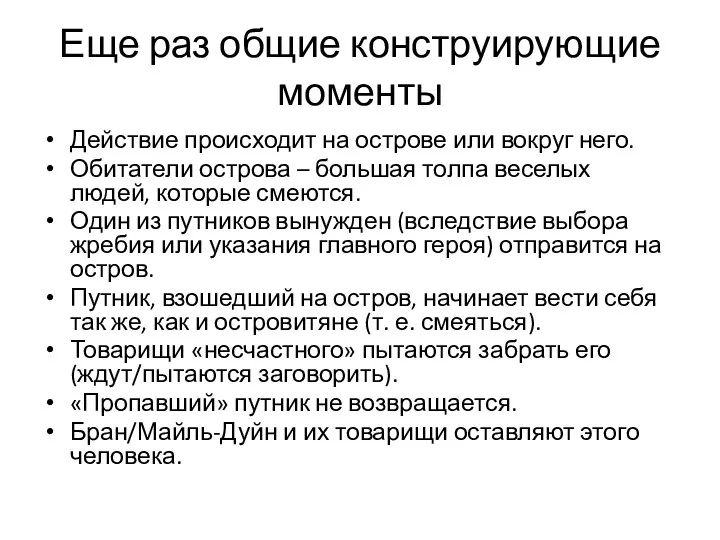 Еще раз общие конструирующие моменты

• Действие происходит на острове или вокруг него.
• Обитатели острова – большая толпа веселых людей, которые смеются.
• Один из путников вынужден (вследствие выбора жребия или указания главного героя) отправится на остров.
• Путник, взошедший на остров, начинает вести себя так же, как и островитяне (т. е. смеяться).
• Товарищи «несчастного» пытаются забрать его (ждут/пытаются заговорить).
• «Пропавший» путник не возвращается.
• Бран/Майль-Дуйн и их товарищи оставляют этого человека.